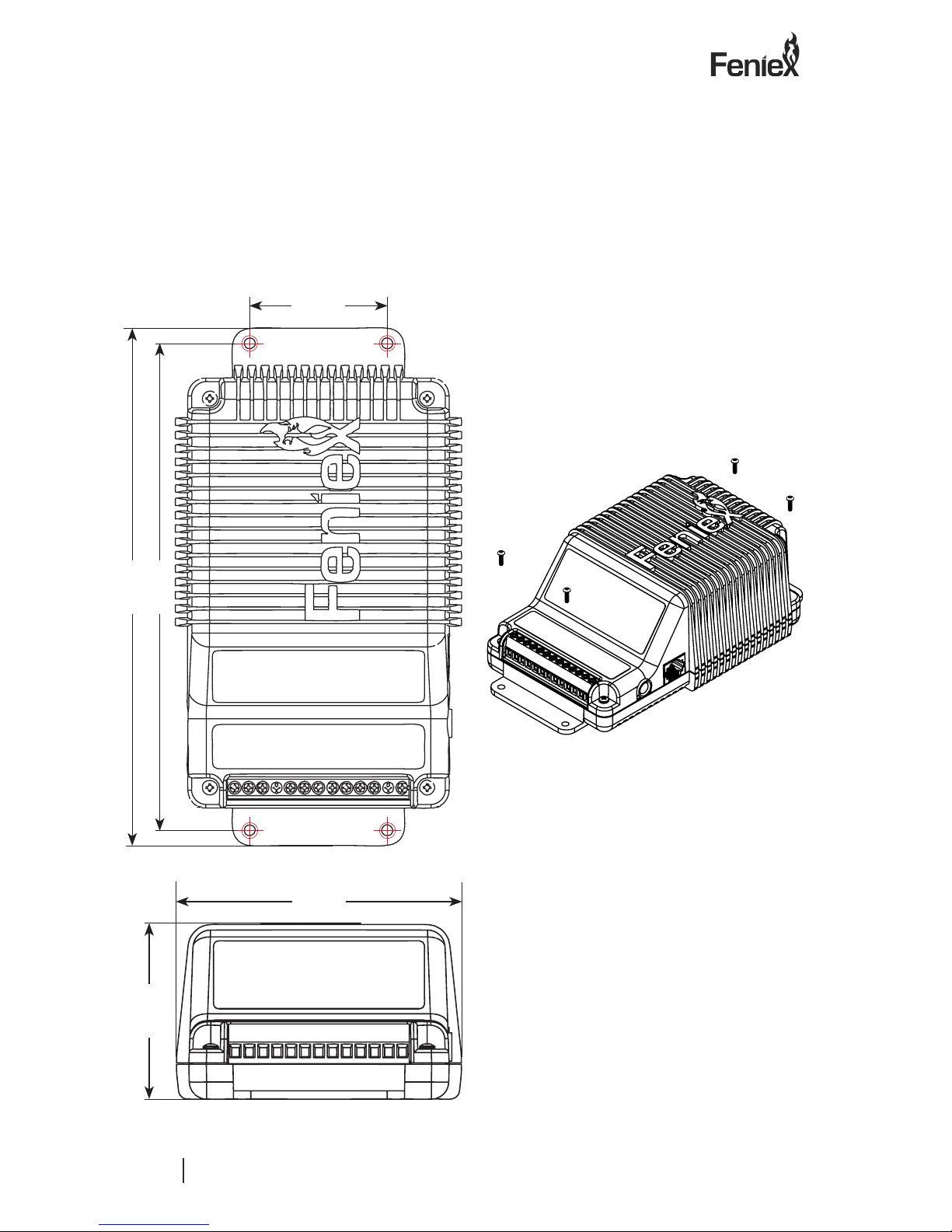 Feniex

Feniex

Feniex